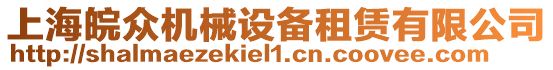 上海皖众机械设备租赁有限公司
http://shalmaezekiel1.cn.coovee.com